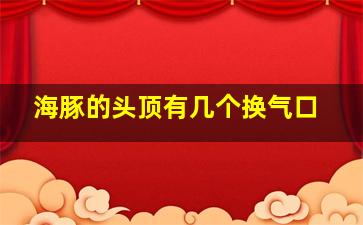 海豚的头顶有几个换气口